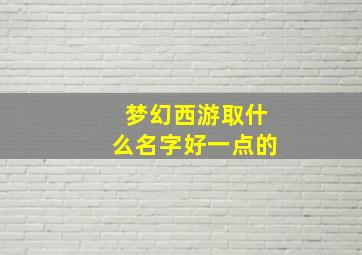 梦幻西游取什么名字好一点的